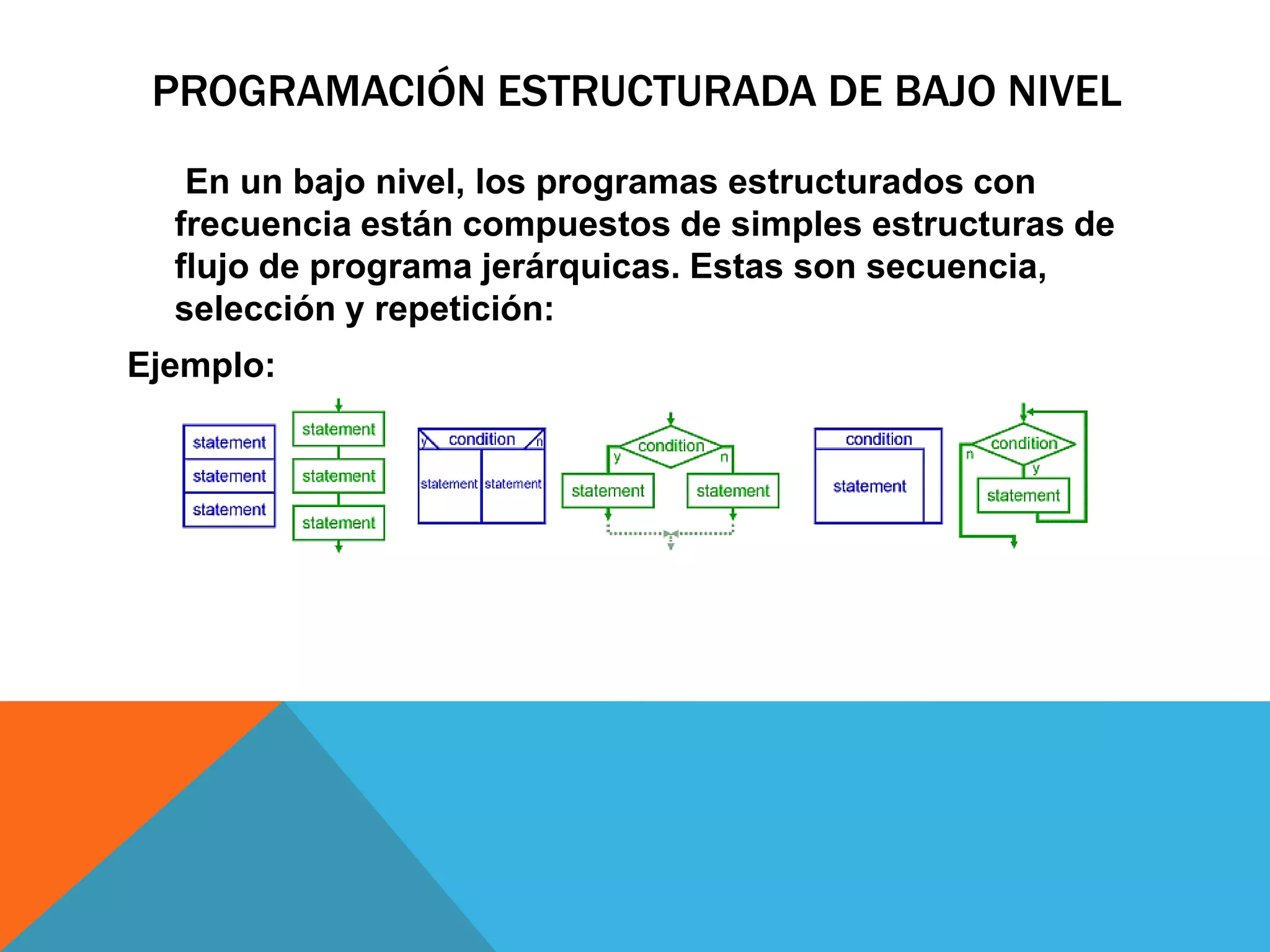 PROGRAMACIÓN ESTRUCTURADA DE BAJO NIVEL

En un bajo nivel, los programas estructurados con frecuencia están compuestos de simples estructuras de flujo de programa jerárquicas. Estas son secuencia, selección y repetición:

Ejemplo:

statement
statement
statement

statement
statement
statement

y condition n
statement statement

condition
y n
statement statement

condition
statement

condition
n y
statement